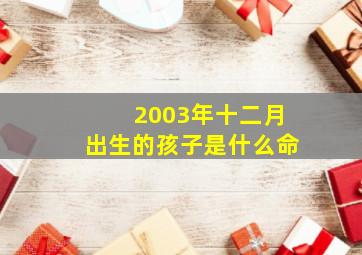 2003年十二月
出生的孩子是什么命